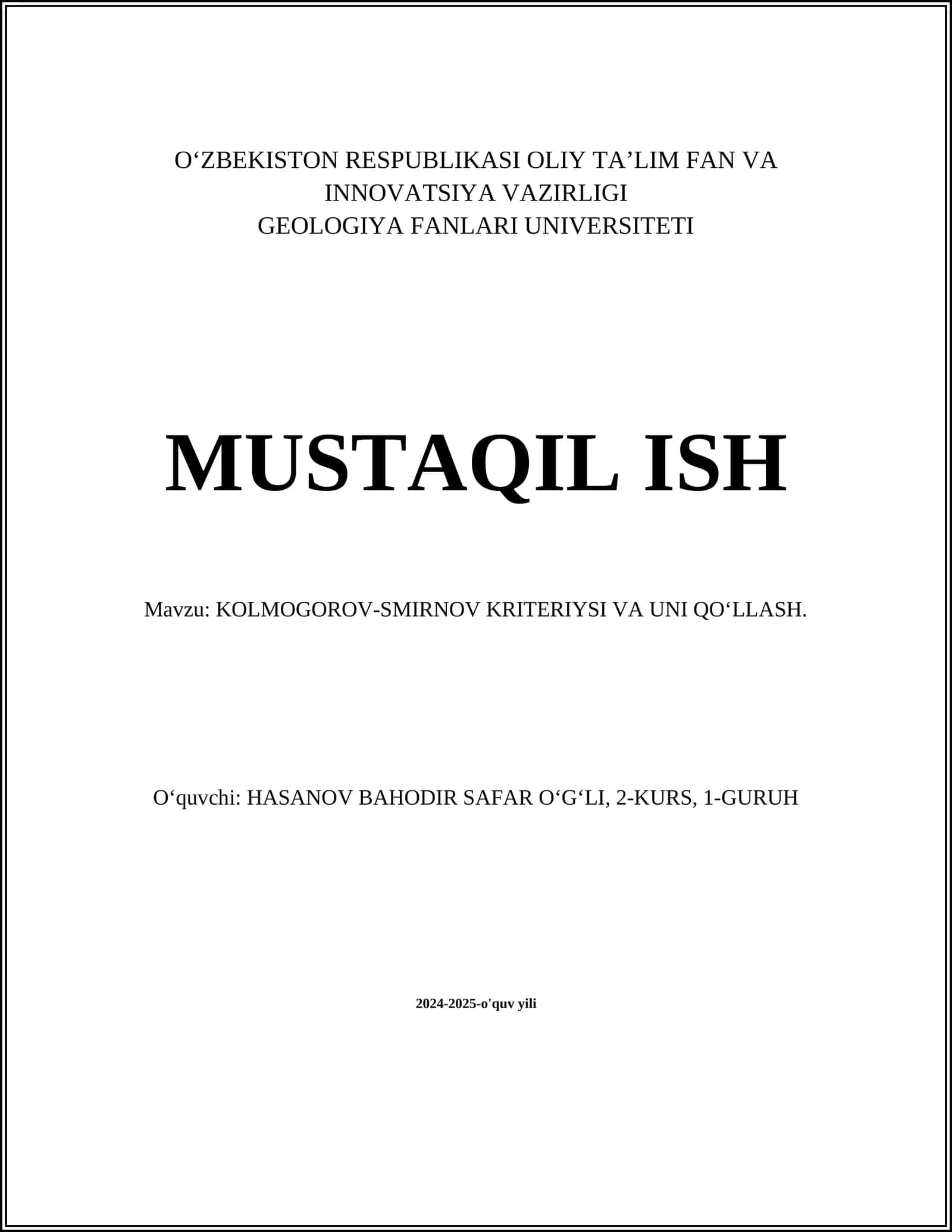 O‘ZBEKISTON RESPUBLIKASI OLIY TA’LIM FAN VA INNOVATSIYA VAZIRLIGI
GEOLOGIYA FANLARI UNIVERSITETI

MUSTAQIL ISH

Mavzu: KOLMOGOROV-SMIRNOV KRITERIYSI VA UNI QO‘LLASH.

O‘quvchi: HASANOV BAHODIR SAFAR O‘G‘LI, 2-KURS, 1-GURUH

2024-2025-o'quv yili